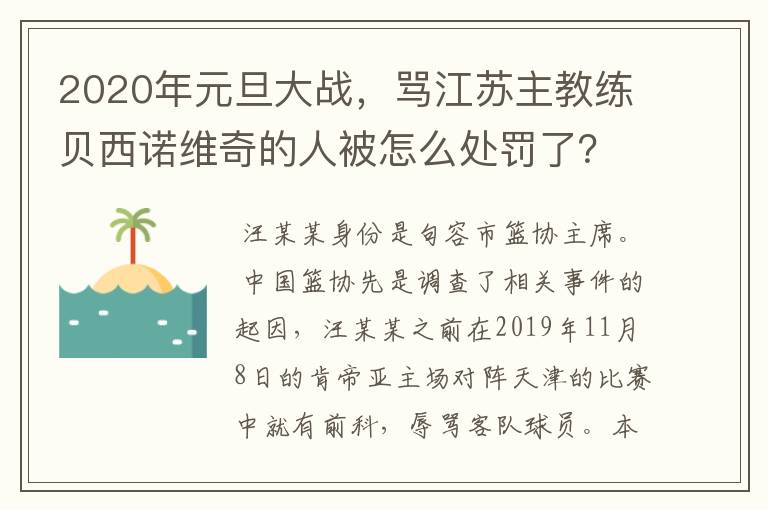 2020年元旦大战，骂江苏主教练贝西诺维奇的人被怎么处罚了?

汪某某身份是句容市篮协主席。中国篮协先是调查了相关事件的起因，汪某某之前在2019年11月8日的肯帝亚主场对阵天津的比赛中就有前科，辱骂客队球员。本